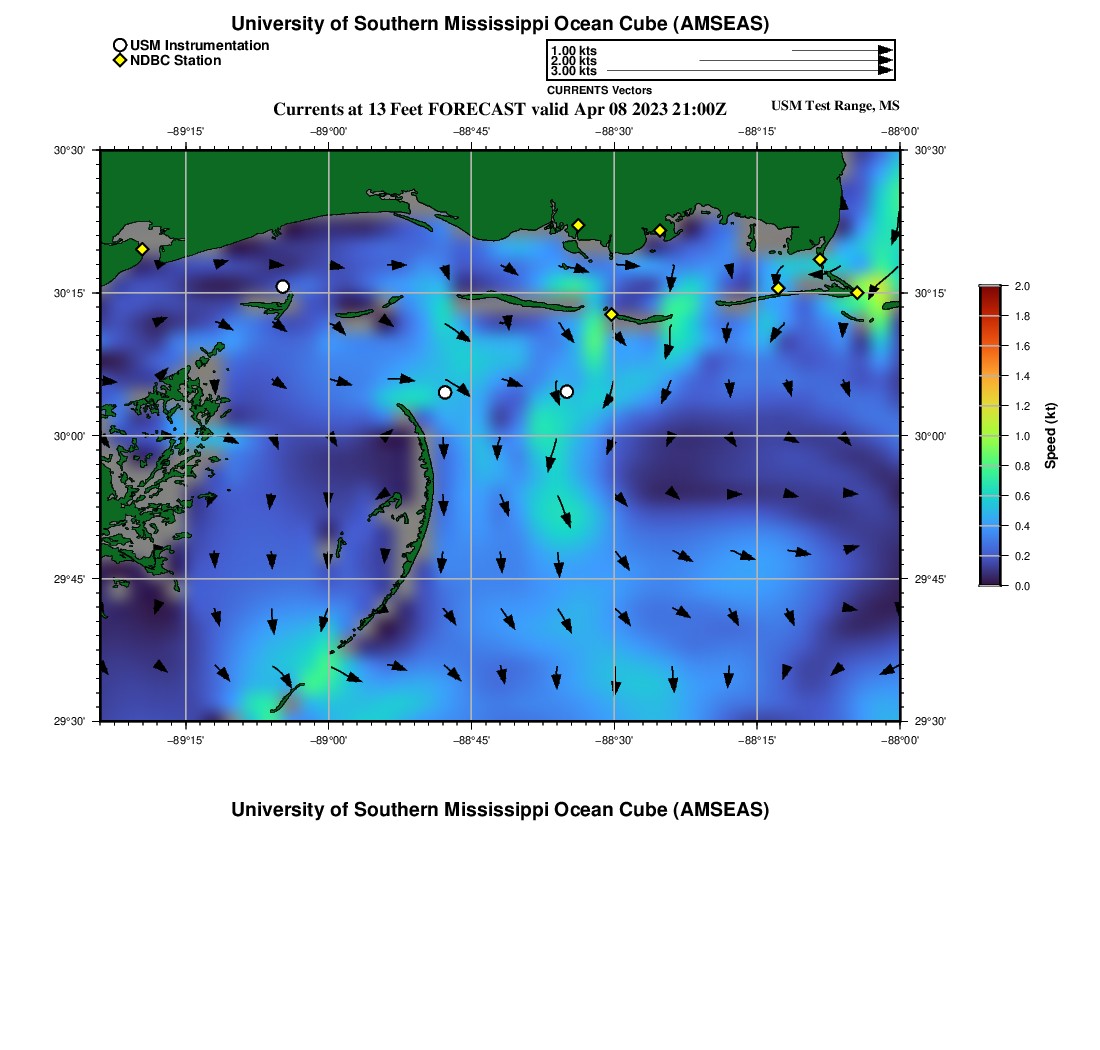 University of Southern Mississippi Ocean Cube (AMSEAS)

USM Instrumentation
NDBC Station

1.00 kts
2.00 kts
3.00 kts
CURRENTS Vectors

Currents at 13 Feet FORECAST valid Apr 08 2023 21:00Z

USM Test Range, MS

−89°15' −89°00' −88°45' −88°30' −88°15' −88°00'

30°30'
30°15'
30°00'
29°45'
29°30'

30°30'
30°15'
30°00'
29°45'
29°30'

−89°15' −89°00' −88°45' −88°30' −88°15' −88°00'

2.0
1.8
1.6
1.4
1.2
1.0
0.8
0.6
0.4
0.2
0.0
Speed (kt)

University of Southern Mississippi Ocean Cube (AMSEAS)